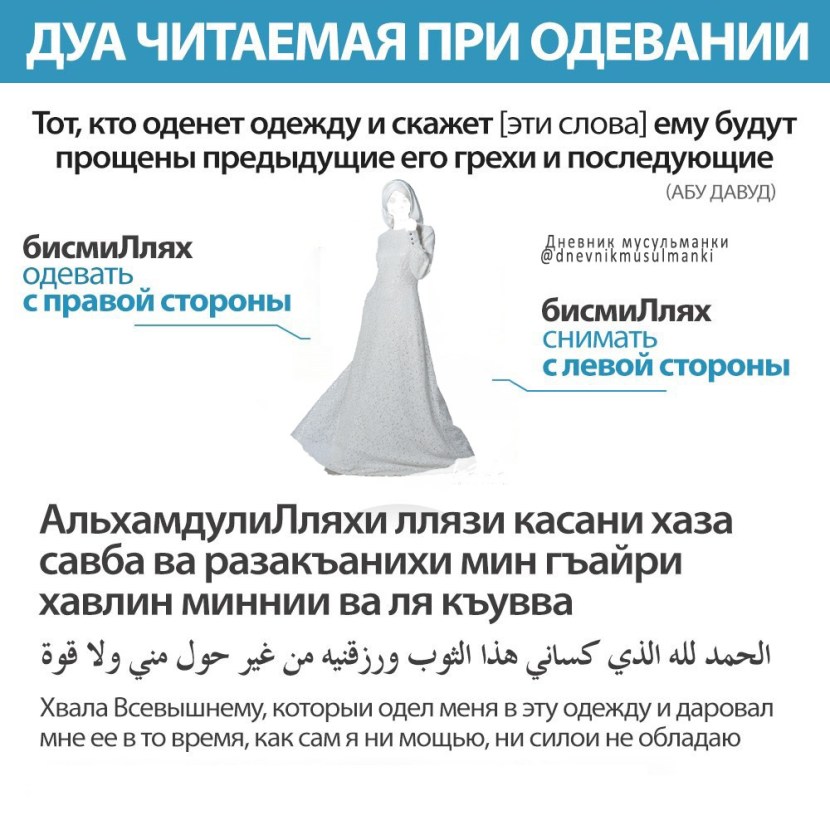 ДУА ЧИТАЕМАЯ ПРИ ОДЕВАНИИ

Тот, кто оденет одежду и скажет [эти слова] ему будут прощены предыдущие его грехи и последующие
(АБУ ДАВУД)

бисмиЛлях
одевать
с правой стороны

Дневник мусульманки
@dnevnikmusulmanki

бисмиЛлях
снимать
с левой стороны

АльхамдулиЛляхи ллязи касани хаза савба ва разакъанихи мин гъайри хавлин миннии ва ля къувва

الحمد لله الذي كساني هذا الثوب ورزقنيه من غير حول مني ولا قوة

Хвала Всевышнему, которыи одел меня в эту одежду и даровал мне ее в то время, как сам я ни мощью, ни силои не обладаю